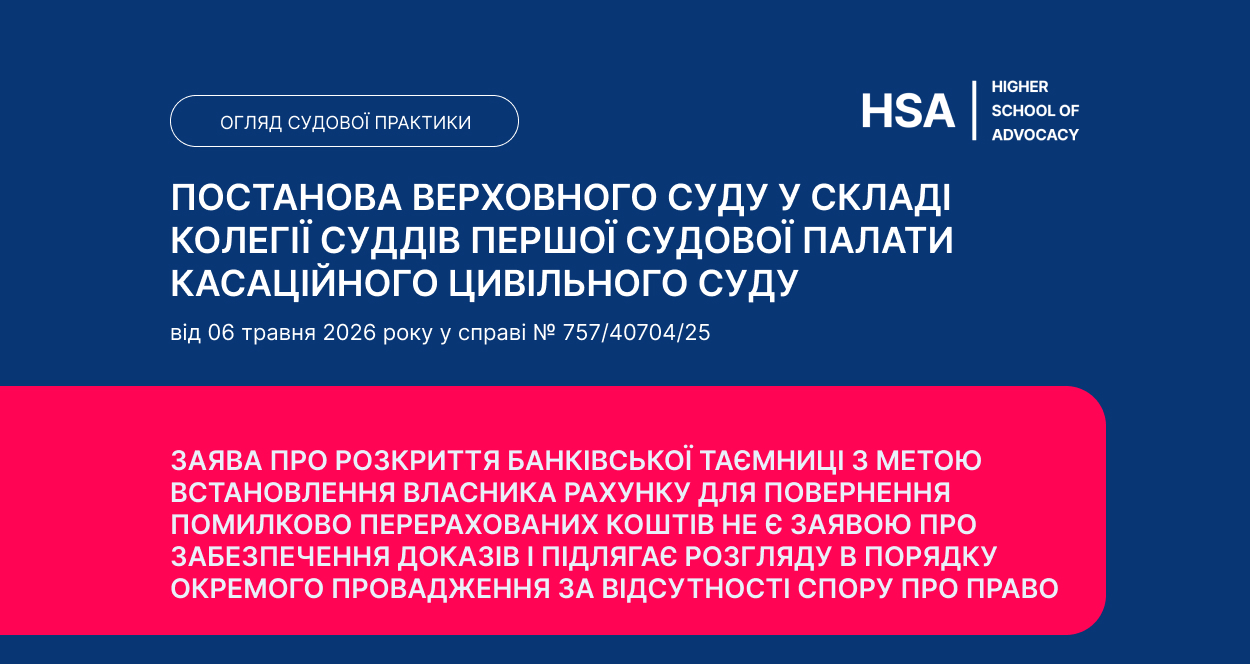 ОГЛЯД СУДОВОЇ ПРАКТИКИ

HSA
HIGHER
SCHOOL OF
ADVOCACY

ПОСТАНОВА ВЕРХОВНОГО СУДУ У СКЛАДІ КОЛЕГІЇ СУДДІВ ПЕРШОЇ СУДОВОЇ ПАЛАТИ КАСАЦІЙНОГО ЦИВІЛЬНОГО СУДУ

від 06 травня 2026 року у справі № 757/40704/25

ЗАЯВА ПРО РОЗКРИТТЯ БАНКІВСЬКОЇ ТАЄМНИЦІ З МЕТОЮ ВСТАНОВЛЕННЯ ВЛАСНИКА РАХУНКУ ДЛЯ ПОВЕРНЕННЯ ПОМИЛКОВО ПЕРЕРАХОВАНИХ КОШТІВ НЕ Є ЗАЯВОЮ ПРО ЗАБЕЗПЕЧЕННЯ ДОКАЗІВ І ПІДЛЯГАЄ РОЗГЛЯДУ В ПОРЯДКУ ОКРЕМОГО ПРОВАДЖЕННЯ ЗА ВІДСУТНОСТІ СПОРУ ПРО ПРАВО